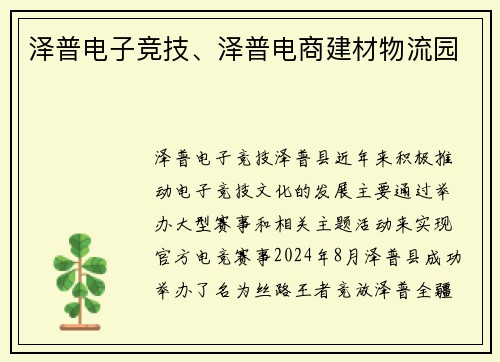 泽普电子竞技、泽普电商建材物流园

泽普电子竞技泽普县近年来积极推动电子竞技文化的发展主要通过举办大型赛事和相关主题活动来实现官方电竞赛事2024年8月泽普县成功举办了名为丝路王者竞放泽普全疆